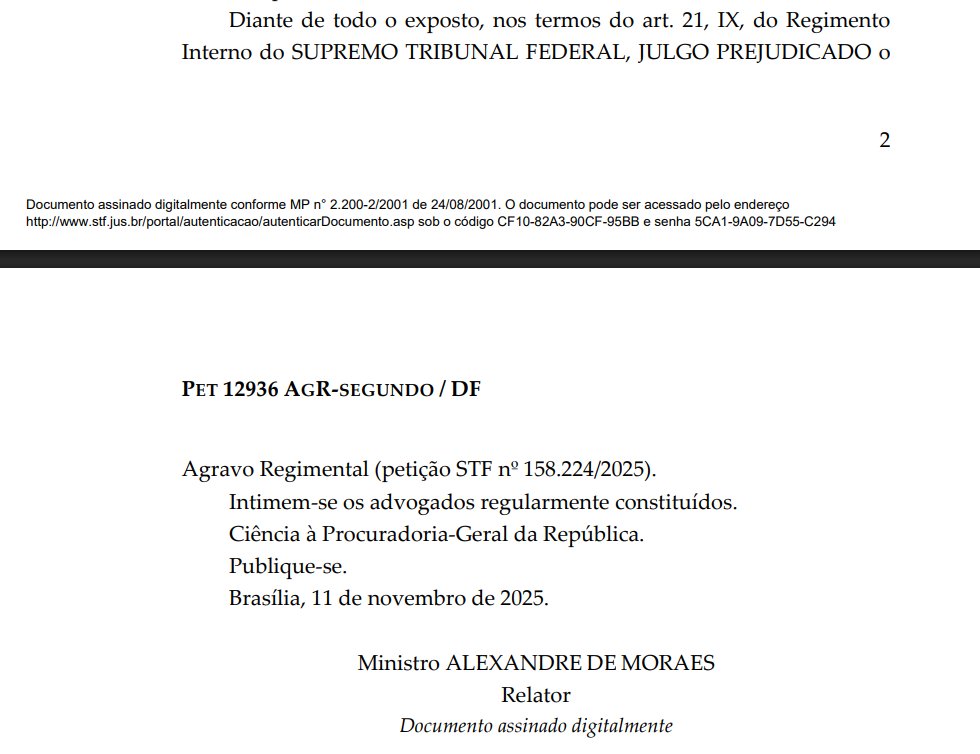 Diante de todo o exposto, nos termos do art. 21, IX, do Regimento Interno do SUPREMO TRIBUNAL FEDERAL, JULGO PREJUDICADO o

2

Documento assinado digitalmente conforme MP n° 2.200-2/2001 de 24/08/2001. O documento pode ser acessado pelo endereço http://www.stf.jus.br/portal/autenticacao/autenticarDocumento.asp sob o código CF10-82A3-90CF-95BB e senha 5CA1-9A09-7D55-C294

PET 12936 AGR-SEGUNDO / DF

Agravo Regimental (petição STF nº 158.224/2025).

Intimem-se os advogados regularmente constituídos.

Ciência à Procuradoria-Geral da República.

Publique-se.

Brasília, 11 de novembro de 2025.

Ministro ALEXANDRE DE MORAES
Relator
Documento assinado digitalmente